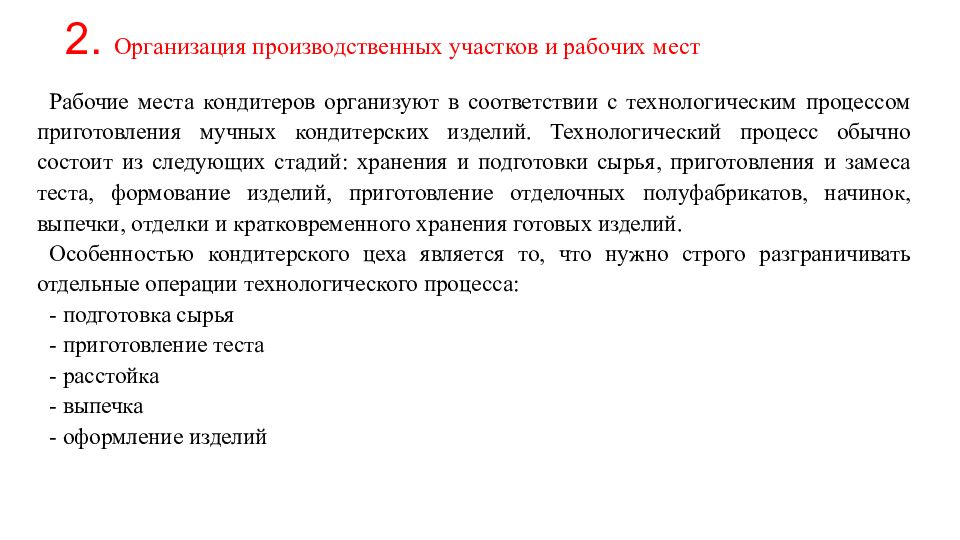 2. Организация производственных участков и рабочих мест

Рабочие места кондитеров организуют в соответствии с технологическим процессом приготовления мучных кондитерских изделий. Технологический процесс обычно состоит из следующих стадий: хранения и подготовки сырья, приготовления и замеса теста, формование изделий, приготовление отделочных полуфабрикатов, начинок, выпечки, отделки и кратковременного хранения готовых изделий.

Особенностью кондитерского цеха является то, что нужно строго разграничивать отдельные операции технологического процесса:

- подготовка сырья
- приготовление теста
- расстойка
- выпечка
- оформление изделий